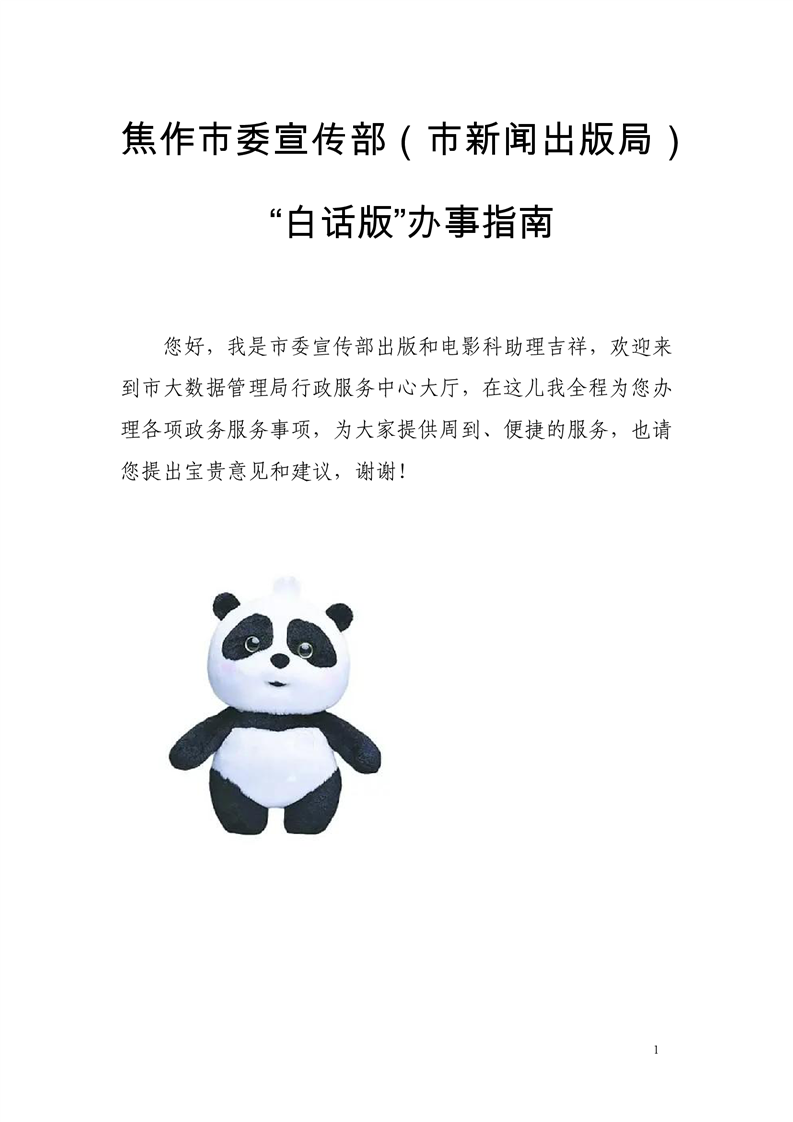 焦作市委宣传部（市新闻出版局）

“白话版”办事指南

您好，我是市委宣传部出版和电影科助理吉祥，欢迎来到市大数据管理局行政服务中心大厅，在这儿我全程为您办理各项政务服务事项，为大家提供周到、便捷的服务，也请您提出宝贵意见和建议，谢谢!

1